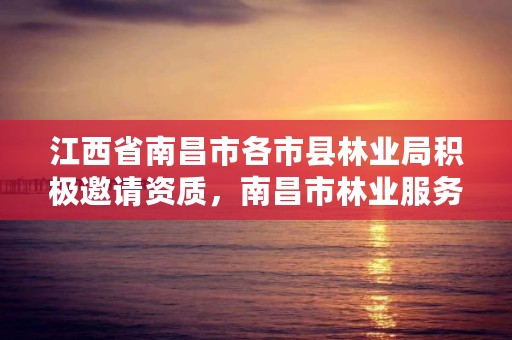 江西省南昌市各市县林业局积极邀请资质，南昌市林业服务